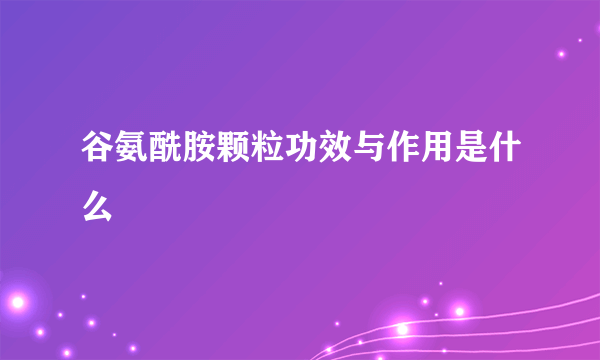 谷氨酰胺颗粒功效与作用是什么